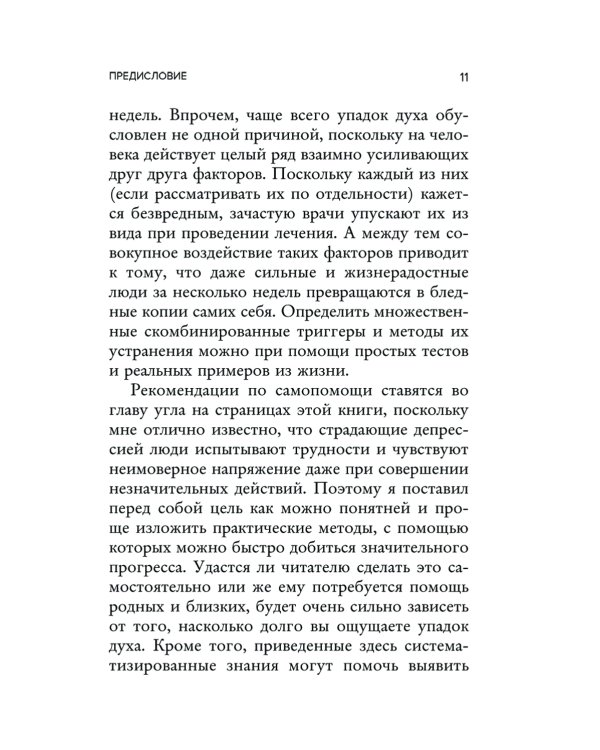 ПРЕДИСЛОВИЕ 11

недель. Впрочем, чаще всего упадок духа обусловлен не одной причиной, поскольку на человека действует целый ряд взаимно усиливающих друг друга факторов. Поскольку каждый из них (если рассматривать их по отдельности) кажется безвредным, зачастую врачи упускают их из вида при проведении лечения. А между тем совокупное воздействие таких факторов приводит к тому, что даже сильные и жизнерадостные люди за несколько недель превращаются в бледные копии самих себя. Определить множественные скомбинированные триггеры и методы их устранения можно при помощи простых тестов и реальных примеров из жизни.

Рекомендации по самопомощи ставятся во главу угла на страницах этой книги, поскольку мне отлично известно, что страдающие депрессией люди испытывают трудности и чувствуют неимоверное напряжение даже при совершении незначительных действий. Поэтому я поставил перед собой цель как можно понятней и проще изложить практические методы, с помощью которых можно быстро добиться значительного прогресса. Удастся ли читателю сделать это самостоятельно или же ему потребуется помощь родных и близких, будет очень сильно зависеть от того, насколько долго вы ощущаете упадок духа. Кроме того, приведенные здесь систематизированные знания могут помочь выявить